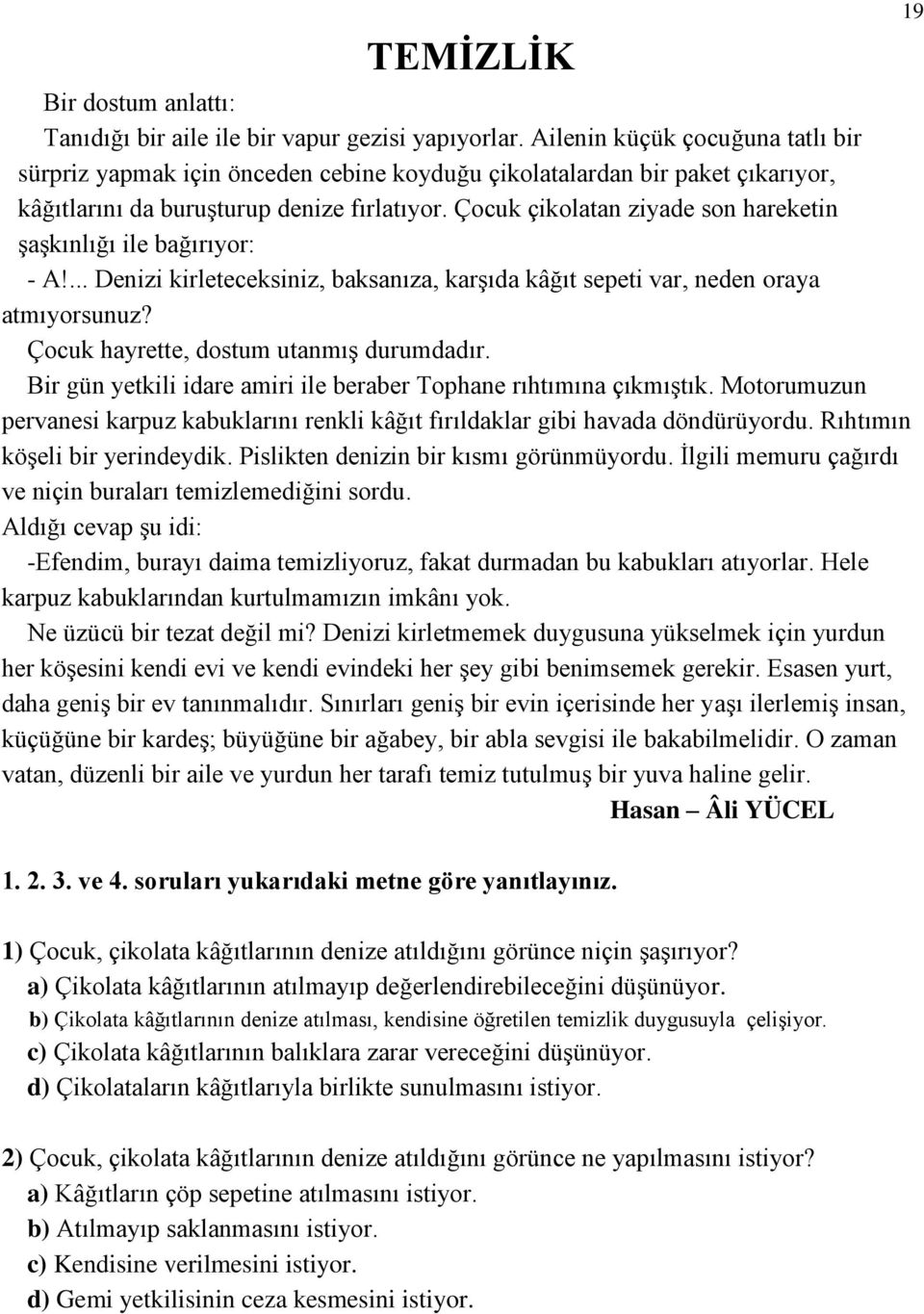 19

TEMİZLİK

Bir dostum anlattı:

Tanıdığı bir aile ile bir vapur gezisi yapıyorlar. Ailenin küçük çocuğuna tatlı bir sürpriz yapmak için önceden cebine koyduğu çikolatalardan bir paket çıkarıyor, kâğıtlarını da buruşturup denize fırlatıyor. Çocuk çikolatan ziyade son hareketin şaşkınlığı ile bağırıyor:

- A!... Denizi kirleteceksiniz, baksanıza, karşıda kâğıt sepeti var, neden oraya atmıyorsunuz?

Çocuk hayrette, dostum utanmış durumdadır.

Bir gün yetkili idare amiri ile beraber Tophane rıhtımına çıkmıştık. Motorumuzun pervanesi karpuz kabuklarını renkli kâğıt fırıldaklar gibi havada döndürüyordu. Rıhtımın köşeli bir yerindeydik. Pislikten denizin bir kısmı görünmüyordu. İlgili memuru çağırdı ve niçin buraları temizlemediğini sordu.

Aldığı cevap şu idi:

-Efendim, burayı daima temizliyoruz, fakat durmadan bu kabukları atıyorlar. Hele karpuz kabuklarından kurtulmamızın imkânı yok.

Ne üzücü bir tezat değil mi? Denizi kirletmemek duygusuna yükselmek için yurdun her köşesini kendi evi ve kendi evindeki her şey gibi benimsemek gerekir. Esasen yurt, daha geniş bir ev tanınmalıdır. Sınırları geniş bir evin içerisinde her yaşı ilerlemiş insan, küçüğüne bir kardeş; büyüğüne bir ağabey, bir abla sevgisi ile bakabilmelidir. O zaman vatan, düzenli bir aile ve yurdun her tarafı temiz tutulmuş bir yuva haline gelir.

Hasan – Âli YÜCEL

1. 2. 3. ve 4. soruları yukarıdaki metne göre yanıtlayınız.

1) Çocuk, çikolata kâğıtlarının denize atıldığını görünce niçin şaşırıyor?
a) Çikolata kâğıtlarının atılmayıp değerlendirebileceğini düşünüyor.
b) Çikolata kâğıtlarının denize atılması, kendisine öğretilen temizlik duygusuyla çelişiyor.
c) Çikolata kâğıtlarının balıklara zarar vereceğini düşünüyor.
d) Çikolataların kâğıtlarıyla birlikte sunulmasını istiyor.

2) Çocuk, çikolata kâğıtlarının denize atıldığını görünce ne yapılmasını istiyor?
a) Kâğıtların çöp sepetine atılmasını istiyor.
b) Atılmayıp saklanmasını istiyor.
c) Kendisine verilmesini istiyor.
d) Gemi yetkilisinin ceza kesmesini istiyor.